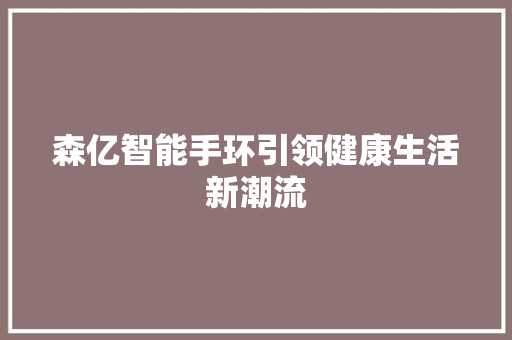 森亿智能手环引领健康生活新潮流